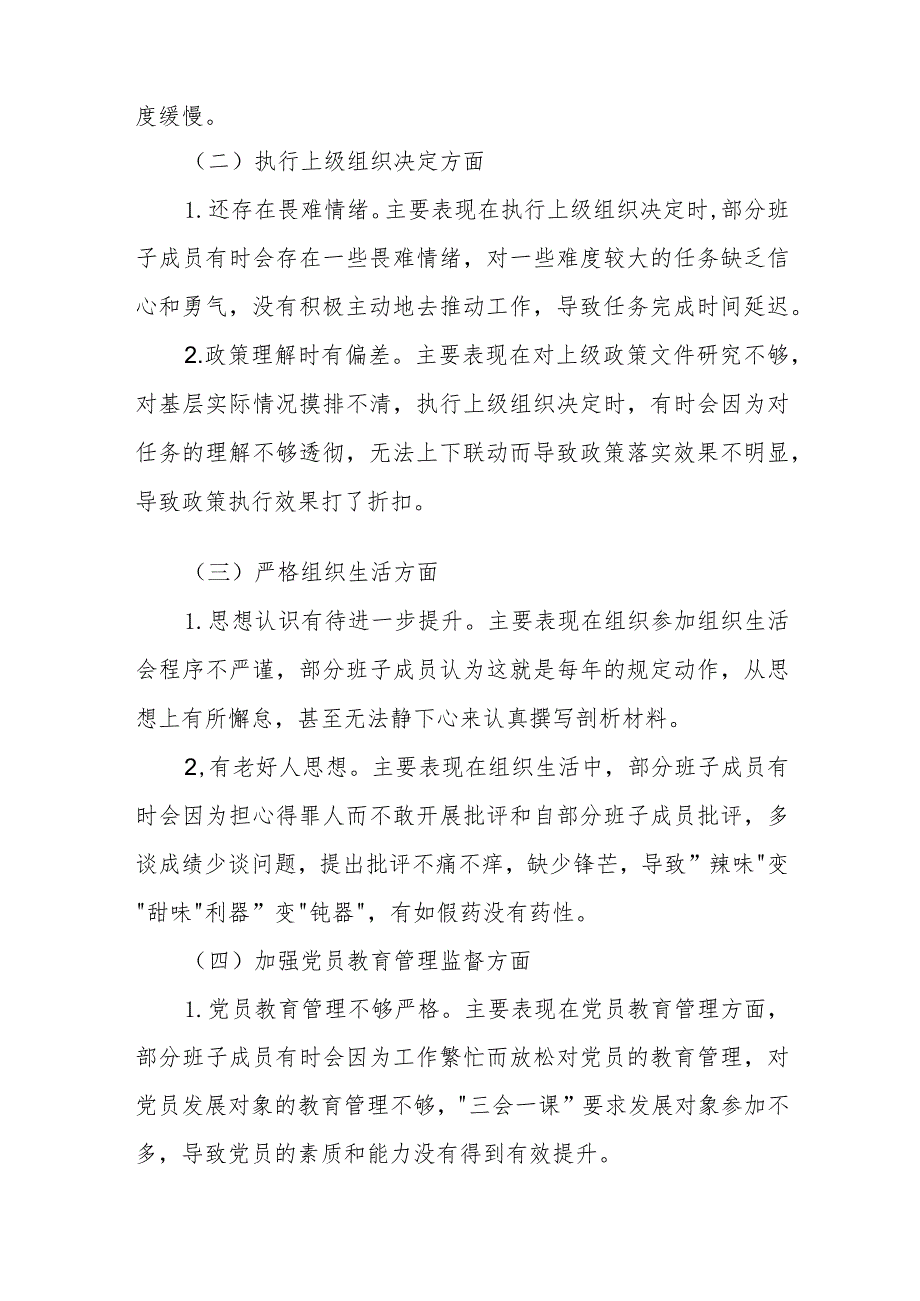 度缓慢。

（二）执行上级组织决定方面

1.还存在畏难情绪。主要表现在执行上级组织决定时,部分班子成员有时会存在一些畏难情绪，对一些难度较大的任务缺乏信心和勇气，没有积极主动地去推动工作，导致任务完成时间延迟。

2.政策理解时有偏差。主要表现在对上级政策文件研究不够，对基层实际情况摸排不清，执行上级组织决定时，有时会因为对任务的理解不够透彻，无法上下联动而导致政策落实效果不明显，导致政策执行效果打了折扣。

（三）严格组织生活方面

1.思想认识有待进一步提升。主要表现在组织参加组织生活会程序不严谨，部分班子成员认为这就是每年的规定动作，从思想上有所懈怠，甚至无法静下心来认真撰写剖析材料。

2,有老好人思想。主要表现在组织生活中，部分班子成员有时会因为担心得罪人而不敢开展批评和自部分班子成员批评，多谈成绩少谈问题，提出批评不痛不痒，缺少锋芒，导致”辣味"变"甜味"利器”变"钝器"，有如假药没有药性。

（四）加强党员教育管理监督方面

1.党员教育管理不够严格。主要表现在党员教育管理方面，部分班子成员有时会因为工作繁忙而放松对党员的教育管理，对党员发展对象的教育管理不够，"三会一课”要求发展对象参加不多，导致党员的素质和能力没有得到有效提升。